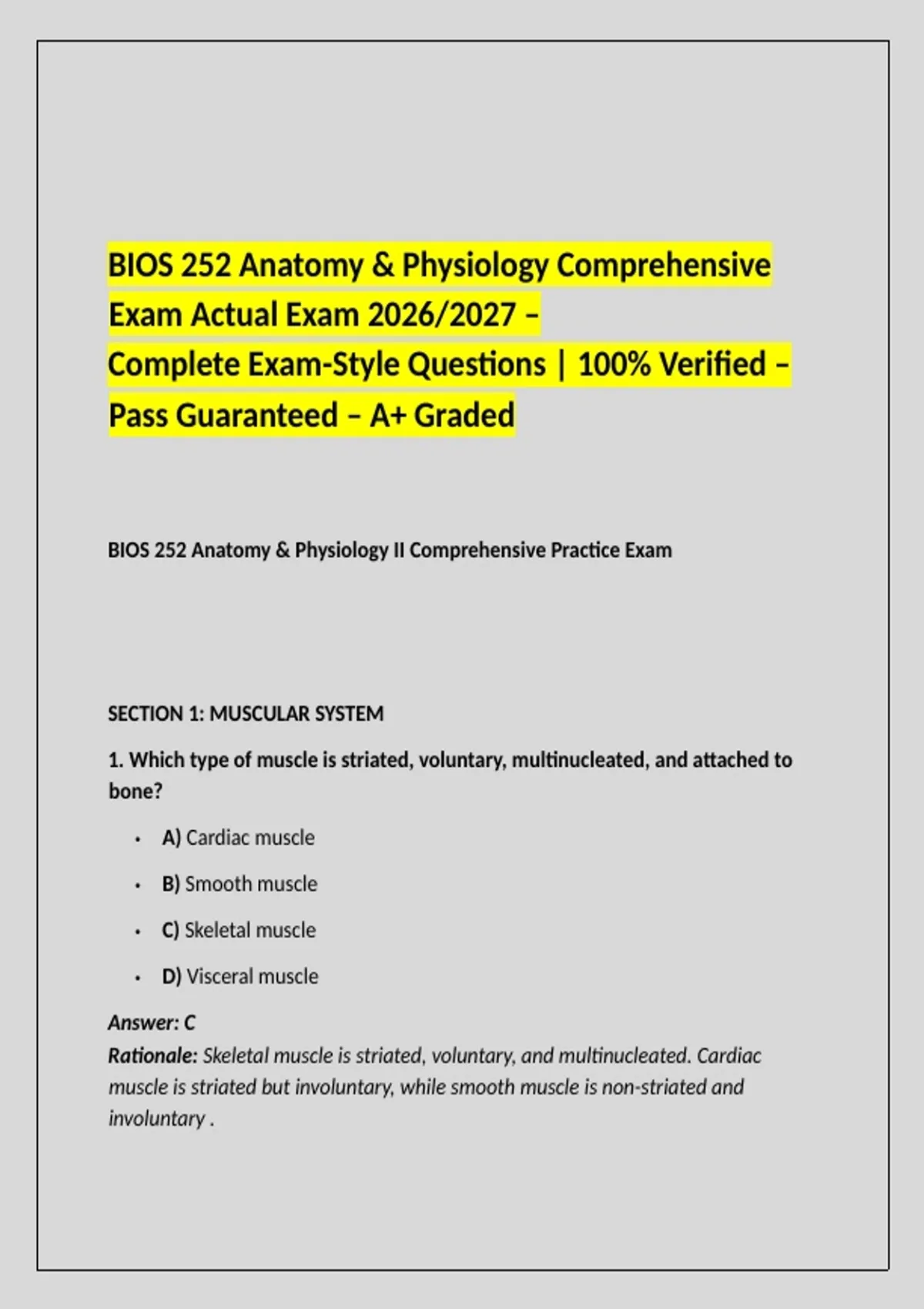 BIOS 252 Anatomy & Physiology Comprehensive Exam Actual Exam 2026/2027 – Complete Exam-Style Questions | 100% Verified – Pass Guaranteed – A+ Graded

BIOS 252 Anatomy & Physiology II Comprehensive Practice Exam

SECTION 1: MUSCULAR SYSTEM

1. Which type of muscle is striated, voluntary, multinucleated, and attached to bone?

• A) Cardiac muscle
• B) Smooth muscle
• C) Skeletal muscle
• D) Visceral muscle

Answer: C
Rationale: Skeletal muscle is striated, voluntary, and multinucleated. Cardiac muscle is striated but involuntary, while smooth muscle is non-striated and involuntary .